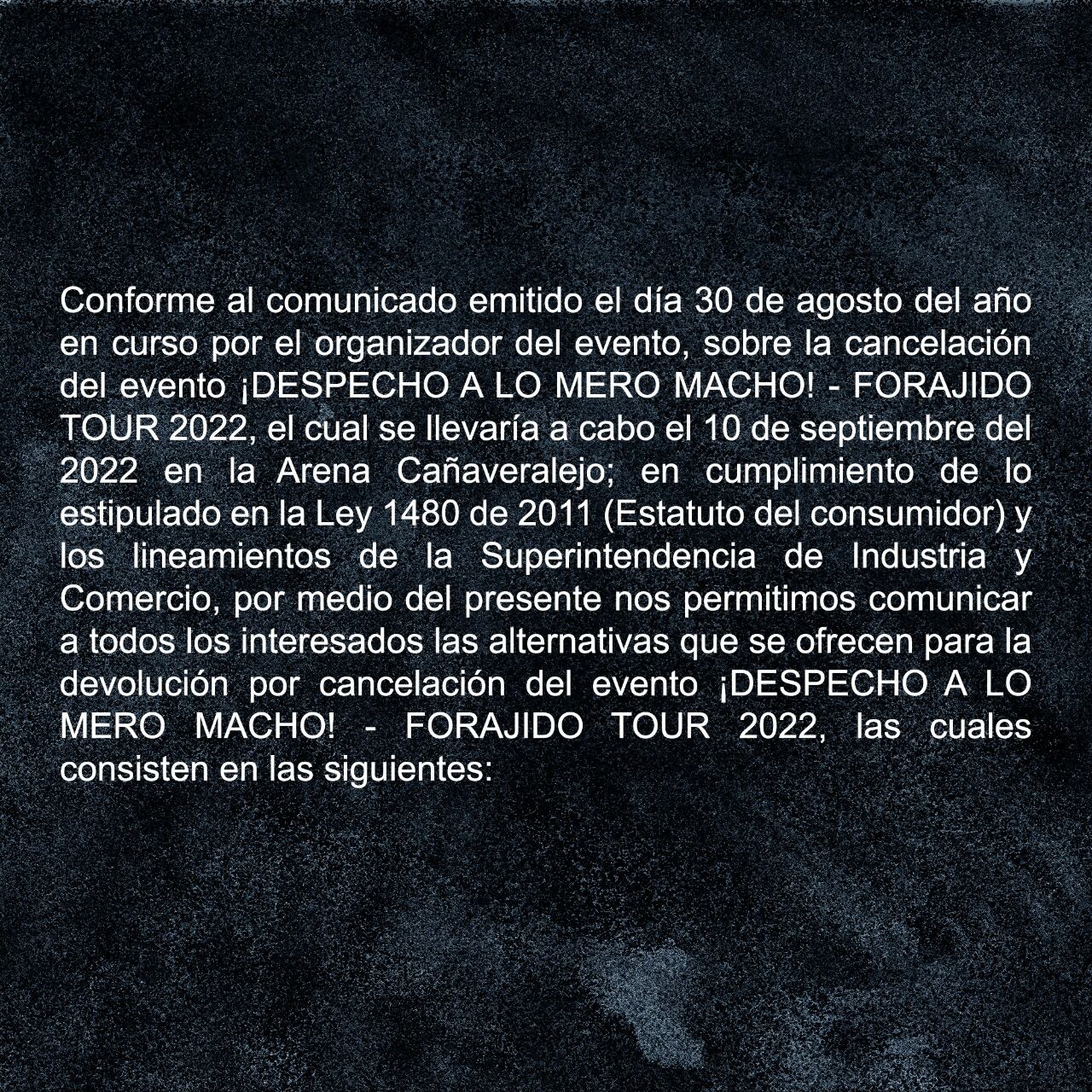 Conforme al comunicado emitido el día 30 de agosto del año en curso por el organizador del evento, sobre la cancelación del evento ¡DESPECHO A LO MERO MACHO! - FORAJIDO TOUR 2022, el cual se llevaría a cabo el 10 de septiembre del 2022 en la Arena Cañaveralejo; en cumplimiento de lo estipulado en la Ley 1480 de 2011 (Estatuto del consumidor) y los lineamientos de la Superintendencia de Industria y Comercio, por medio del presente nos permitimos comunicar a todos los interesados las alternativas que se ofrecen para la devolución por cancelación del evento ¡DESPECHO A LO MERO MACHO! - FORAJIDO TOUR 2022, las cuales consisten en las siguientes: